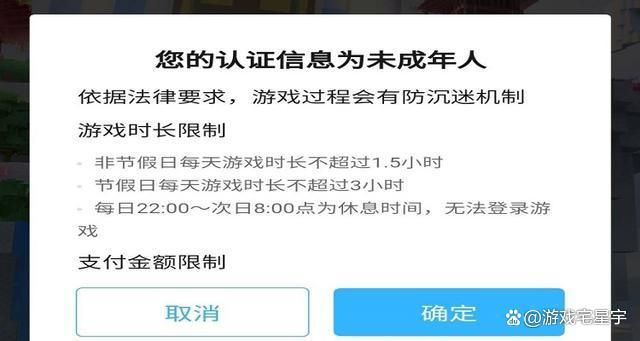 您的认证信息为未成年人

依据法律要求，游戏过程会有防沉迷机制

游戏时长限制

- 非节假日每天游戏时长不超过1.5小时
- 节假日每天游戏时长不超过3小时
- 每日22:00～次日8:00点为休息时间，无法登录游戏

支付金额限制

取消

确定

@游戏宅星宇